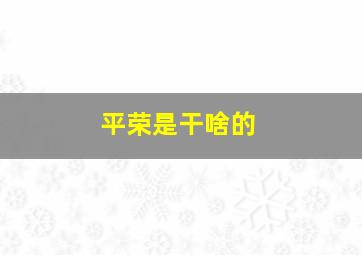 平荣是干啥的